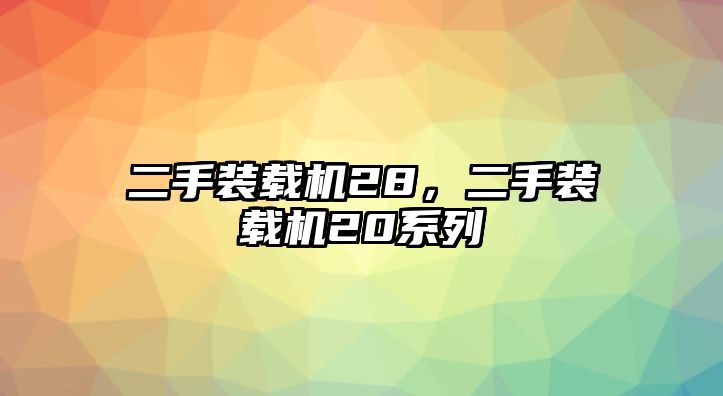 二手装载机28，二手装载机20系列